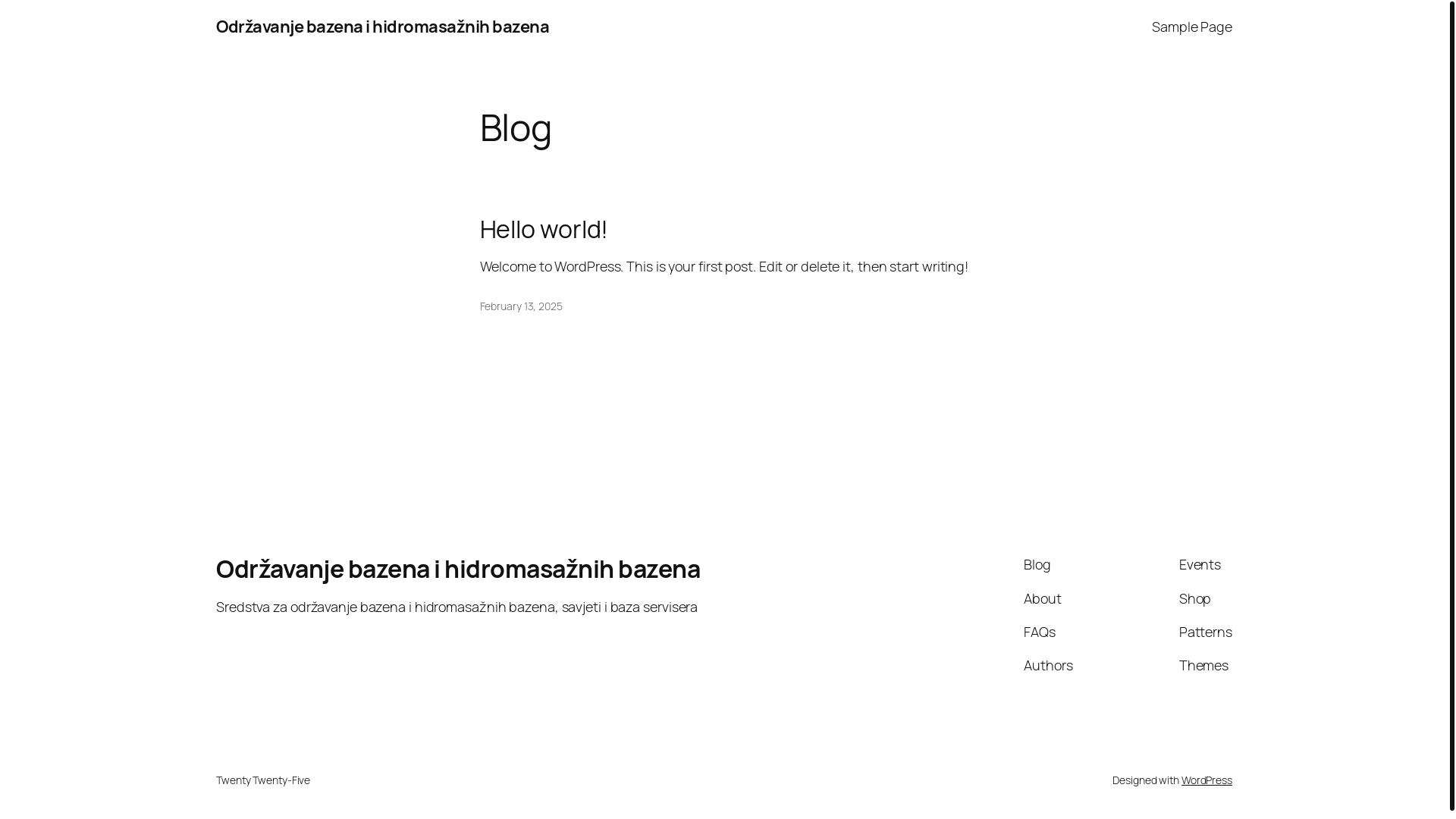 Održavanje bazena i hidromasažnih bazena

Sample Page

Blog

Hello world!

Welcome to WordPress. This is your first post. Edit or delete it, then start writing!

February 13, 2025

Održavanje bazena i hidromasažnih bazena

Sredstva za održavanje bazena i hidromasažnih bazena, savjeti i baza servisera

Blog
About
FAQs
Authors

Events
Shop
Patterns
Themes

Twenty Twenty-Five

Designed with WordPress